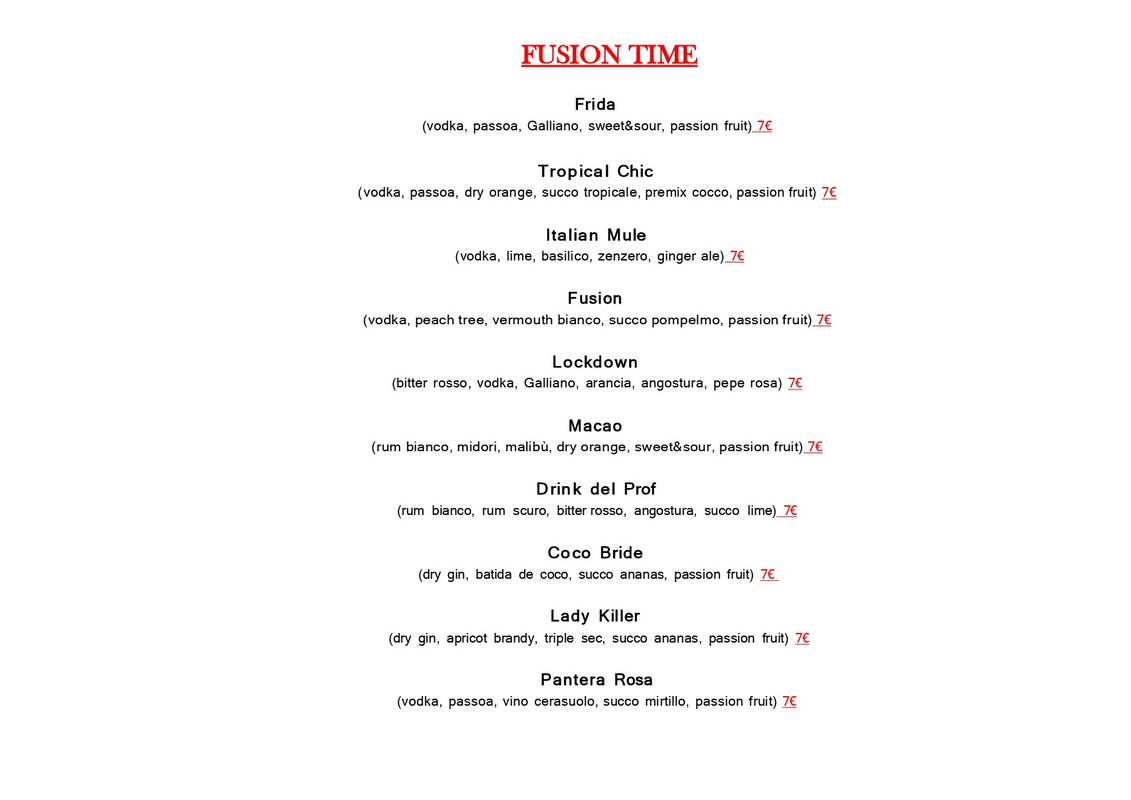 FUSION TIME

Frida
(vodka, passoa, Galliano, sweet&sour, passion fruit) 7€

Tropical Chic
(vodka, passoa, dry orange, succo tropicale, premix cocco, passion fruit) 7€

Italian Mule
(vodka, lime, basilico, zenzero, ginger ale) 7€

Fusion
(vodka, peach tree, vermouth bianco, succo pompelmo, passion fruit) 7€

Lockdown
(bitter rosso, vodka, Galliano, arancia, angostura, pepe rosa) 7€

Macao
(rum bianco, midori, malibù, dry orange, sweet&sour, passion fruit) 7€

Drink del Prof
(rum bianco, rum scuro, bitter rosso, angostura, succo lime) 7€

Coco Bride
(dry gin, batida de coco, succo ananas, passion fruit) 7€

Lady Killer
(dry gin, apricot brandy, triple sec, succo ananas, passion fruit) 7€

Pantera Rosa
(vodka, passoa, vino cerasuolo, succo mirtillo, passion fruit) 7€